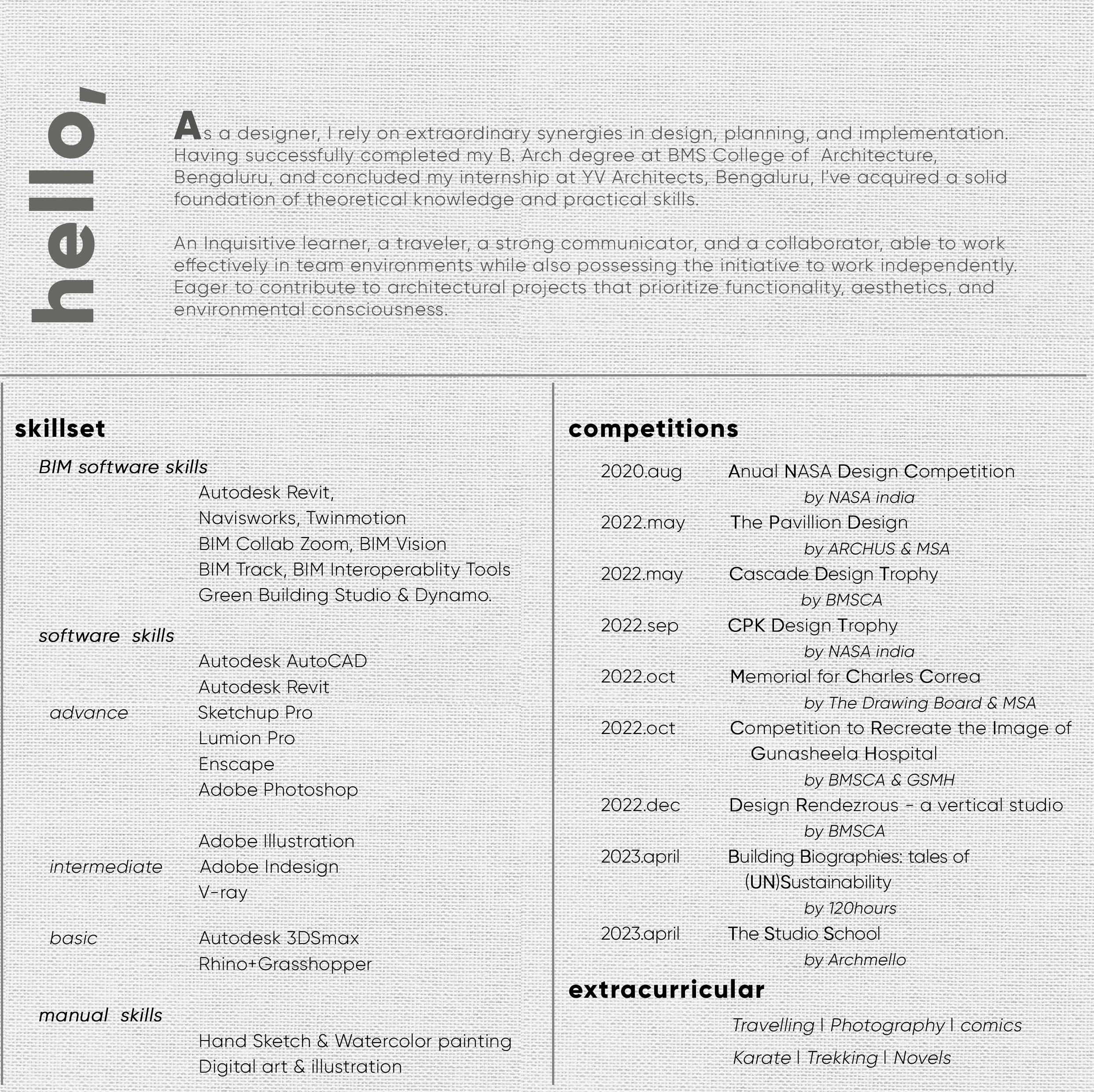 hello,

As a designer, I rely on extraordinary synergies in design, planning, and implementation. Having successfully completed my B. Arch degree at BMS College of Architecture, Bengaluru, and concluded my internship at YV Architects, Bengaluru, I've acquired a solid foundation of theoretical knowledge and practical skills.

An Inquisitive learner, a traveler, a strong communicator, and a collaborator, able to work effectively in team environments while also possessing the initiative to work independently. Eager to contribute to architectural projects that prioritize functionality, aesthetics, and environmental consciousness.

skillset

BIM software skills
Autodesk Revit,
Navisworks, Twinmotion
BIM Collab Zoom, BIM Vision
BIM Track, BIM Interoperablity Tools
Green Building Studio & Dynamo.

software skills
advance
Autodesk AutoCAD
Autodesk Revit
Sketchup Pro
Lumion Pro
Enscape
Adobe Photoshop

intermediate
Adobe Illustration
Adobe Indesign
V-ray

basic
Autodesk 3DSmax
Rhino+Grasshopper

manual skills
Hand Sketch & Watercolor painting
Digital art & illustration

competitions

2020.aug Anual NASA Design Competition
by NASA india
2022.may The Pavillion Design
by ARCHUS & MSA
2022.may Cascade Design Trophy
by BMSCA
2022.sep CPK Design Trophy
by NASA india
2022.oct Memorial for Charles Correa
by The Drawing Board & MSA
2022.oct Competition to Recreate the Image of Gunasheela Hospital
by BMSCA & GSMH
2022.dec Design Rendezrous - a vertical studio
by BMSCA
2023.april Building Biographies: tales of (UN)Sustainability
by 120hours
2023.april The Studio School
by Archmello

extracurricular

Travelling | Photography | comics
Karate | Trekking | Novels